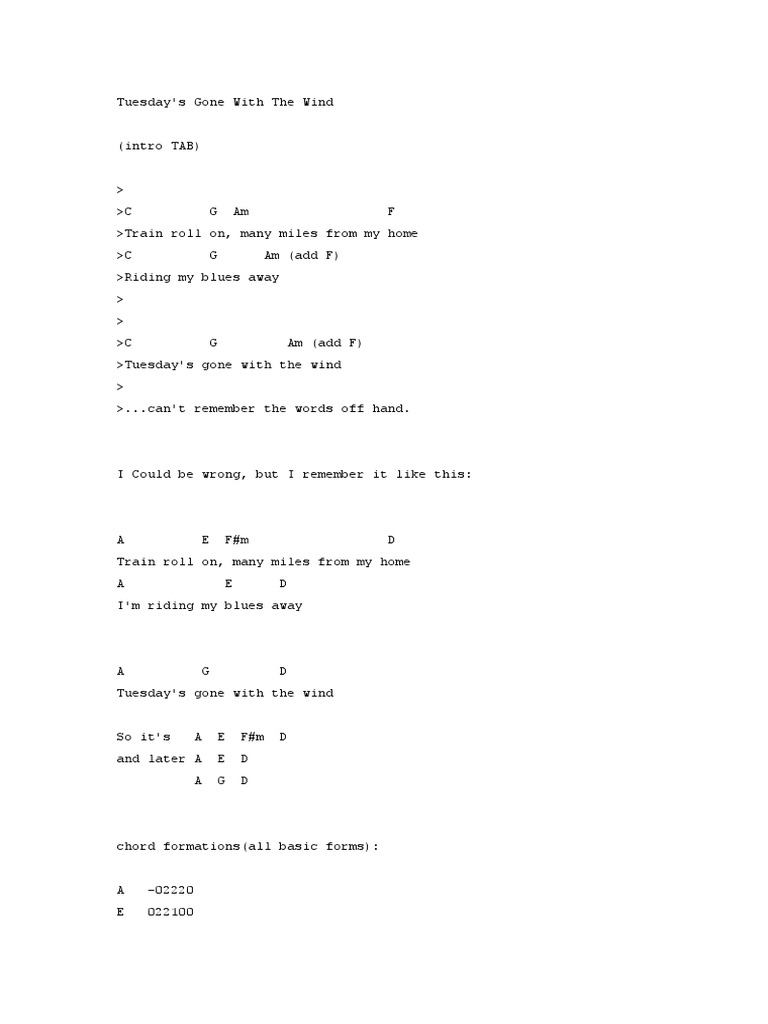 Tuesday's Gone With The Wind

(intro TAB)

>
>C          G   Am                  F
>Train roll on, many miles from my home
>C          G      Am (add F)
>Riding my blues away
>
>
>C          G         Am (add F)
>Tuesday's gone with the wind
>
>...can't remember the words off hand.

I Could be wrong, but I remember it like this:

A          E  F#m                  D
Train roll on, many miles from my home
A             E      D
I'm riding my blues away

A          G         D
Tuesday's gone with the wind

So it's   A  E  F#m  D
and later A  E  D
          A  G  D

chord formations(all basic forms):

A   -02220
E   022100